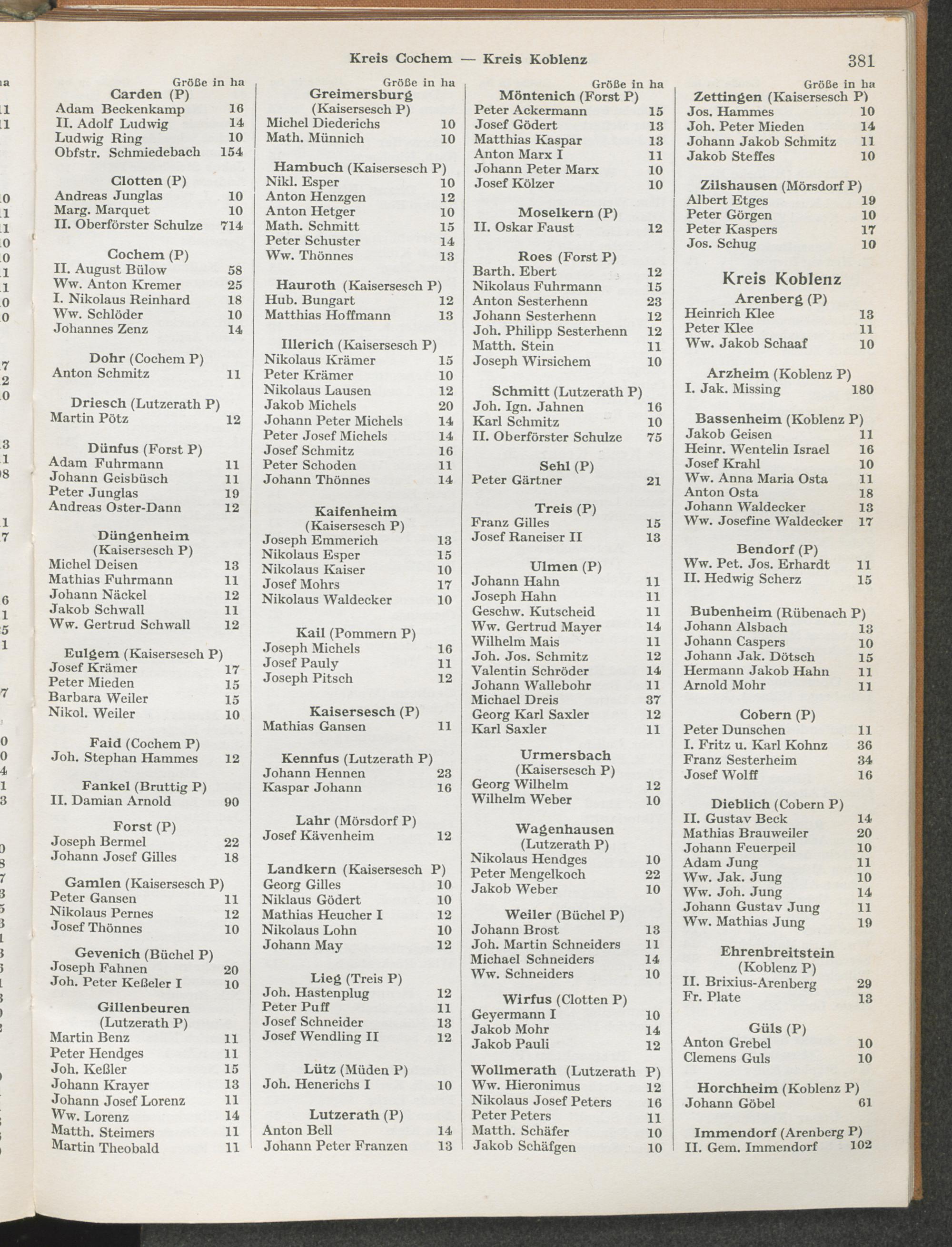 Kreis Cochem — Kreis Koblenz 381

Größe in ha
Carden (P)
Adam Beckenkamp 16
II. Adolf Ludwig 14
Ludwig Ring 10
Obfstr. Schmiedebach 154

Clotten (P)
Andreas Junglas 10
Marg. Marquet 10
II. Oberförster Schulze 714

Cochem (P)
II. August Bülow 58
Ww. Anton Kremer 25
I. Nikolaus Reinhard 18
Ww. Schlöder 10
Johannes Zenz 14

Dohr (Cochem P)
Anton Schmitz 11

Driesch (Lutzerath P)
Martin Pötz 12

Dünfus (Forst P)
Adam Fuhrmann 11
Johann Geisbüsch 11
Peter Junglas 19
Andreas Oster-Dann 12

Düngenheim (Kaisersesch P)
Michel Deisen 13
Mathias Fuhrmann 11
Johann Näckel 12
Jakob Schwall 11
Ww. Gertrud Schwall 12

Eulgem (Kaisersesch P)
Josef Krämer 17
Peter Mieden 15
Barbara Weiler 15
Nikol. Weiler 10

Faid (Cochem P)
Joh. Stephan Hammes 12

Fankel (Bruttig P)
II. Damian Arnold 90

Forst (P)
Joseph Bermel 22
Johann Josef Gilles 18

Gamlen (Kaisersesch P)
Peter Gansen 11
Nikolaus Pernes 12
Josef Thönnes 10

Gevenich (Büchel P)
Joseph Fahnen 20
Joh. Peter Keßeler I 10

Gillenbeuren (Lutzerath P)
Martin Benz 11
Peter Hendges 11
Joh. Keßler 15
Johann Krayer 13
Johann Josef Lorenz 11
Ww. Lorenz 14
Matth. Steimers 11
Martin Theobald 11

Größe in ha
Greimersburg (Kaisersesch P)
Michel Diederichs 10
Math. Münnich 10

Hambuch (Kaisersesch P)
Nikl. Esper 10
Anton Henzgen 12
Anton Hetger 10
Math. Schmitt 15
Peter Schuster 14
Ww. Thönnes 13

Hauroth (Kaisersesch P)
Hub. Bungart 12
Matthias Hoffmann 13

Illerich (Kaisersesch P)
Nikolaus Krämer 15
Peter Krämer 10
Nikolaus Lausen 12
Jakob Michels 20
Johann Peter Michels 14
Peter Josef Michels 14
Josef Schmitz 16
Peter Schoden 11
Johann Thönnes 14

Kaifenheim (Kaisersesch P)
Joseph Emmerich 13
Nikolaus Esper 15
Nikolaus Kaiser 10
Josef Mohrs 17
Nikolaus Waldecker 10

Kail (Pommern P)
Joseph Michels 16
Josef Pauly 11
Joseph Pitsch 12

Kaisersesch (P)
Mathias Gansen 11

Kennfus (Lutzerath P)
Johann Hennen 23
Kaspar Johann 16

Lahr (Mörsdorf P)
Josef Kävenheim 12

Landkern (Kaisersesch P)
Georg Gilles 10
Niklaus Gödert 10
Mathias Heucher I 12
Nikolaus Lohn 10
Johann May 12

Lieg (Treis P)
Joh. Hastenplug 12
Peter Puff 11
Josef Schneider 13
Josef Wendling II 12

Lütz (Müden P)
Joh. Henerichs I 10

Lutzerath (P)
Anton Bell 14
Johann Peter Franzen 13

Größe in ha
Möntenich (Forst P)
Peter Ackermann 15
Josef Gödert 13
Matthias Kaspar 13
Anton Marx I 11
Johann Peter Marx 10
Josef Kölzer 10

Moselkern (P)
II. Oskar Faust 12

Roes (Forst P)
Barth. Ebert 12
Nikolaus Fuhrmann 15
Anton Sesterhenn 23
Johann Sesterhenn 12
Joh. Philipp Sesterhenn 12
Matth. Stein 11
Joseph Wirsichem 10

Schmitt (Lutzerath P)
Joh. Ign. Jahnen 16
Karl Schmitz 10
II. Oberförster Schulze 75

Sehl (P)
Peter Gärtner 21

Treis (P)
Franz Gilles 15
Josef Raneiser II 13

Ulmen (P)
Johann Hahn 11
Joseph Hahn 11
Geschw. Kutscheid 11
Ww. Gertrud Mayer 14
Wilhelm Mais 11
Joh. Jos. Schmitz 12
Valentin Schröder 14
Johann Wallebohr 11
Michael Dreis 37
Georg Karl Saxler 12
Karl Saxler 11

Urmersbach (Kaisersesch P)
Georg Wilhelm 12
Wilhelm Weber 10

Wagenhausen (Lutzerath P)
Nikolaus Hendges 10
Peter Mengelkoch 22
Jakob Weber 10

Weiler (Büchel P)
Johann Brost 13
Joh. Martin Schneiders 11
Michael Schneiders 14
Ww. Schneiders 10

Wirfus (Clotten P)
Geyermann I 10
Jakob Mohr 14
Jakob Pauli 12

Wollmerath (Lutzerath P)
Ww. Hieronimus 12
Nikolaus Josef Peters 16
Peter Peters 11
Matth. Schäfer 10
Jakob Schäfgen 10

Größe in ha
Zettingen (Kaisersesch P)
Jos. Hammes 10
Joh. Peter Mieden 14
Johann Jakob Schmitz 11
Jakob Steffes 10

Zilshausen (Mörsdorf P)
Albert Etges 19
Peter Görgen 10
Peter Kaspers 17
Jos. Schug 10

Kreis Koblenz

Arenberg (P)
Heinrich Klee 13
Peter Klee 11
Ww. Jakob Schaaf 10

Arzheim (Koblenz P)
I. Jak. Missing 180

Bassenheim (Koblenz P)
Jakob Geisen 11
Heinr. Wentelin Israel 16
Josef Krahl 10
Ww. Anna Maria Osta 11
Anton Osta 18
Johann Waldecker 13
Ww. Josefine Waldecker 17

Bendorf (P)
Ww. Pet. Jos. Erhardt 11
II. Hedwig Scherz 15

Bubenheim (Rübenach P)
Johann Alsbach 13
Johann Caspers 10
Johann Jak. Dötsch 15
Hermann Jakob Hahn 11
Arnold Mohr 11

Cobern (P)
Peter Dunschen 11
I. Fritz u. Karl Kohnz 36
Franz Sesterheim 34
Josef Wolff 16

Dieblich (Cobern P)
II. Gustav Beck 14
Mathias Brauweiler 20
Johann Feuerpeil 10
Adam Jung 11
Ww. Jak. Jung 10
Ww. Joh. Jung 14
Johann Gustav Jung 11
Ww. Mathias Jung 19

Ehrenbreitstein (Koblenz P)
II. Brixius-Arenberg 29
Fr. Plate 13

Güls (P)
Anton Grebel 10
Clemens Guls 10

Horchheim (Koblenz P)
Johann Göbel 61

Immendorf (Arenberg P)
II. Gem. Immendorf 102